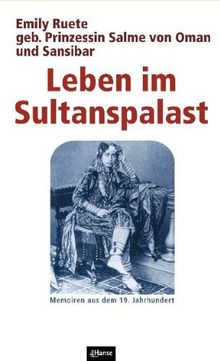 Emily Ruete
geb. Prinzessin Salme von Oman und Sansibar

Leben im Sultanspalast

Memoiren aus dem 19. Jahrhundert

Hanse